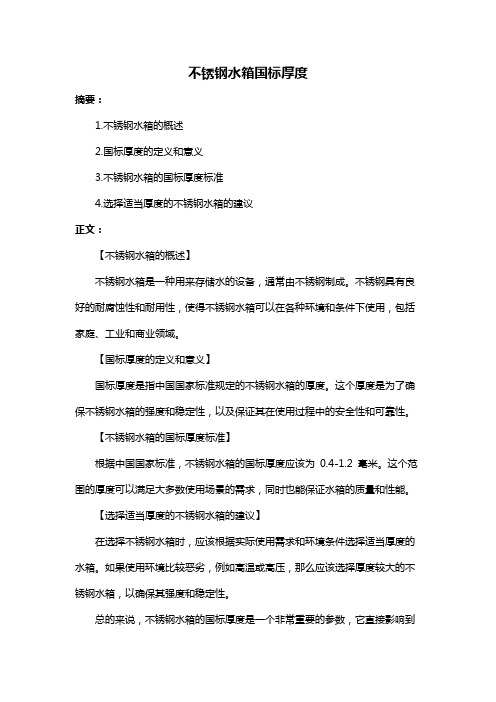 不锈钢水箱国标厚度

摘要：

1.不锈钢水箱的概述

2.国标厚度的定义和意义

3.不锈钢水箱的国标厚度标准

4.选择适当厚度的不锈钢水箱的建议

正文：

【不锈钢水箱的概述】

不锈钢水箱是一种用来存储水的设备，通常由不锈钢制成。不锈钢具有良好的耐腐蚀性和耐用性，使得不锈钢水箱可以在各种环境和条件下使用，包括家庭、工业和商业领域。

【国标厚度的定义和意义】

国标厚度是指中国国家标准规定的不锈钢水箱的厚度。这个厚度是为了确保不锈钢水箱的强度和稳定性，以及保证其在使用过程中的安全性和可靠性。

【不锈钢水箱的国标厚度标准】

根据中国国家标准，不锈钢水箱的国标厚度应该为 0.4-1.2 毫米。这个范围的厚度可以满足大多数使用场景的需求，同时也能保证水箱的质量和性能。

【选择适当厚度的不锈钢水箱的建议】

在选择不锈钢水箱时，应该根据实际使用需求和环境条件选择适当厚度的水箱。如果使用环境比较恶劣，例如高温或高压，那么应该选择厚度较大的不锈钢水箱，以确保其强度和稳定性。

总的来说，不锈钢水箱的国标厚度是一个非常重要的参数，它直接影响到